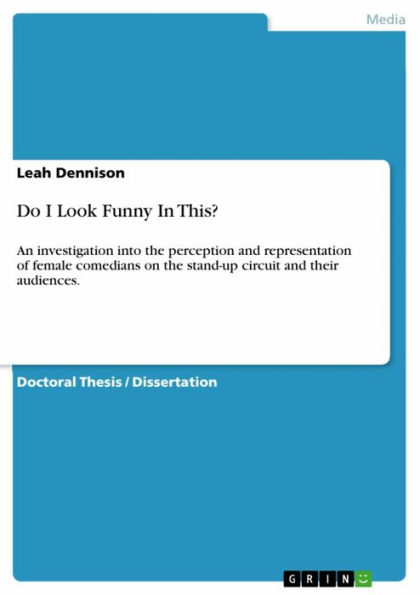 Media

Leah Dennison

Do I Look Funny In This?

An investigation into the perception and representation of female comedians on the stand-up circuit and their audiences.

Doctoral Thesis / Dissertation

GRIN